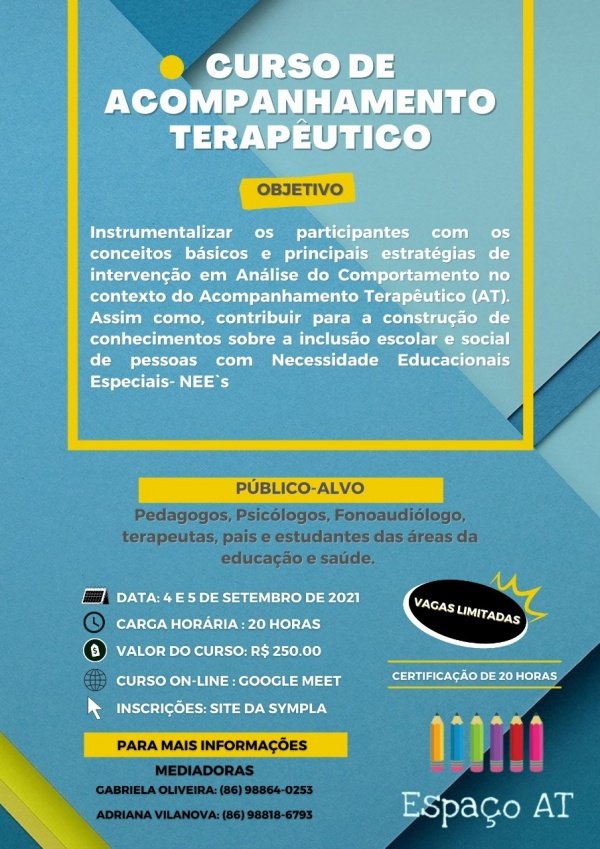 CURSO DE ACOMPANHAMENTO TERAPÊUTICO

OBJETIVO

Instrumentalizar os participantes com os conceitos básicos e principais estratégias de intervenção em Análise do Comportamento no contexto do Acompanhamento Terapêutico (AT). Assim como, contribuir para a construção de conhecimentos sobre a inclusão escolar e social de pessoas com Necessidade Educacionais Especiais- NEE`s

PÚBLICO-ALVO

Pedagogos, Psicólogos, Fonoaudiólogo, terapeutas, pais e estudantes das áreas da educação e saúde.

DATA: 4 E 5 DE SETEMBRO DE 2021

CARGA HORÁRIA : 20 HORAS

VALOR DO CURSO: R$ 250.00

CURSO ON-LINE : GOOGLE MEET

INSCRIÇÕES: SITE DA SYMPLA

VAGAS LIMITADAS

CERTIFICAÇÃO DE 20 HORAS

PARA MAIS INFORMAÇÕES

MEDIADORAS

GABRIELA OLIVEIRA: (86) 98864-0253

ADRIANA VILANOVA: (86) 98818-6793

Espaço AT